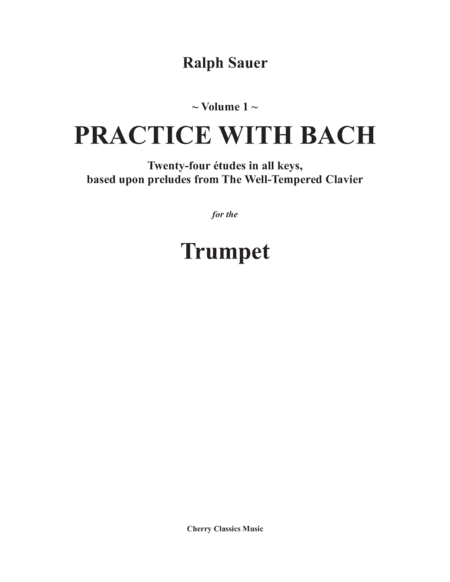 Ralph Sauer

~ Volume 1 ~

PRACTICE WITH BACH

Twenty-four études in all keys, based upon preludes from The Well-Tempered Clavier

for the

Trumpet

Cherry Classics Music